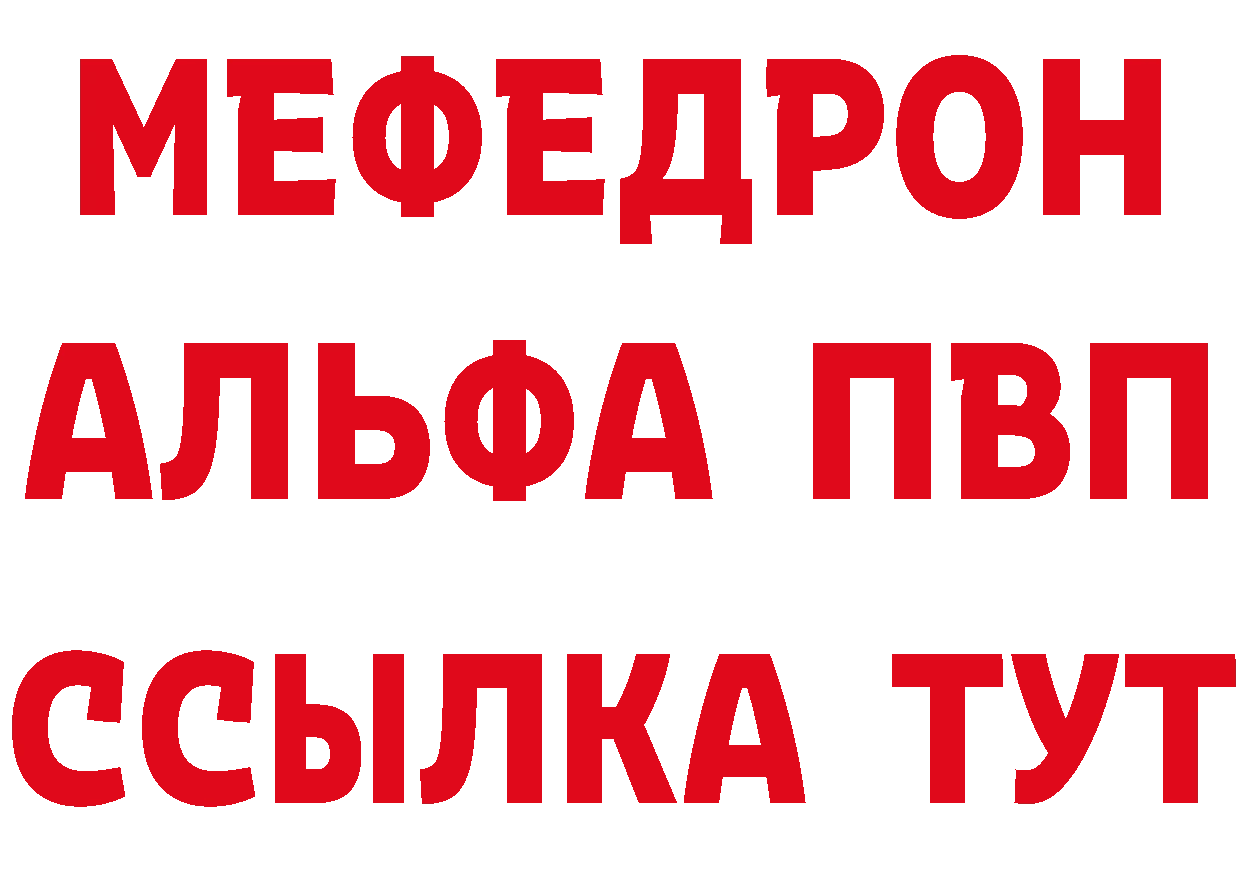 МЕФЕДРОН
АЛЬФА ПВП
ССЫЛКА ТУТ